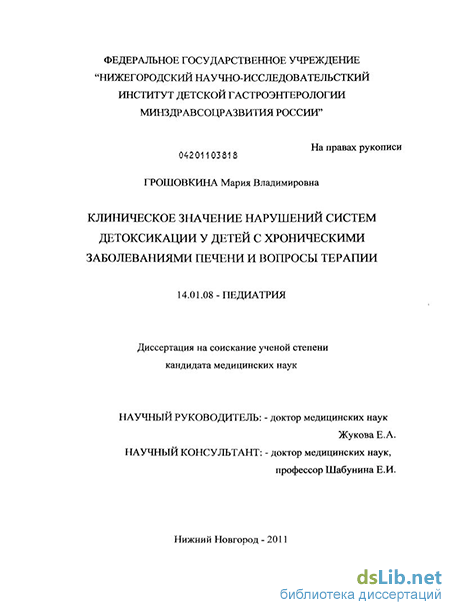 ФЕДЕРАЛЬНОЕ ГОСУДАРСТВЕННОЕ УЧРЕЖДЕНИЕ
"НИЖЕГОРОДСКИЙ НАУЧНО-ИССЛЕДОВАТЕЛЬСТКИЙ
ИНСТИТУТ ДЕТСКОЙ ГАСТРОЭНТЕРОЛОГИИ
МИНЗДРАВСОЦРАЗВИТИЯ РОССИИ"

На правах рукописи

04201103818

ГРОШОВКИНА Мария Владимировна

КЛИНИЧЕСКОЕ ЗНАЧЕНИЕ НАРУШЕНИЙ СИСТЕМ ДЕТОКСИКАЦИИ У ДЕТЕЙ С ХРОНИЧЕСКИМИ ЗАБОЛЕВАНИЯМИ ПЕЧЕНИ И ВОПРОСЫ ТЕРАПИИ

14.01.08 - ПЕДИАТРИЯ

Диссертация на соискание ученой степени
кандидата медицинских наук

НАУЧНЫЙ РУКОВОДИТЕЛЬ: - доктор медицинских наук
Жукова Е.А.
НАУЧНЫЙ КОНСУЛЬТАНТ: - доктор медицинских наук,
профессор Шабунина Е.И.

Нижний Новгород - 2011

dsLib.net
библиотека диссертаций